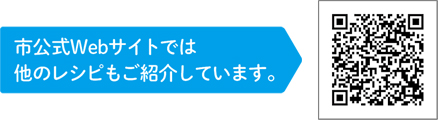 市公式Webサイトでは
他のレシピもご紹介しています。